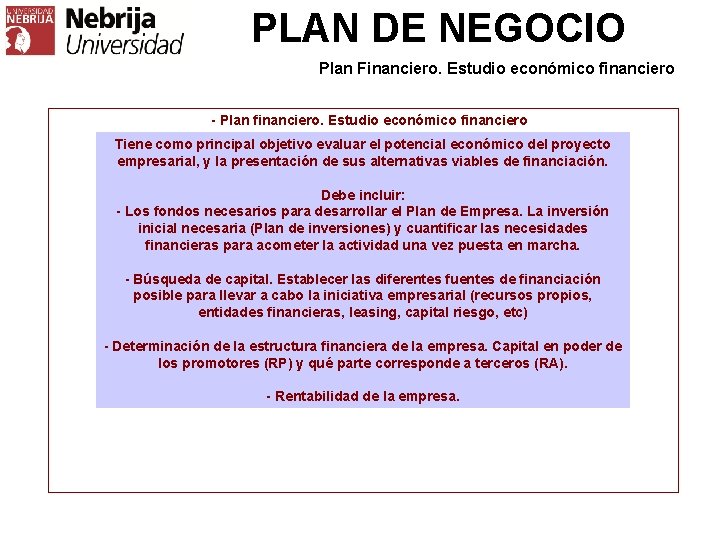 UNIVERSIDAD NEBRIJA

Nebrija Universidad

PLAN DE NEGOCIO

Plan Financiero. Estudio económico financiero

- Plan financiero. Estudio económico financiero

Tiene como principal objetivo evaluar el potencial económico del proyecto empresarial, y la presentación de sus alternativas viables de financiación.

Debe incluir:
- Los fondos necesarios para desarrollar el Plan de Empresa. La inversión inicial necesaria (Plan de inversiones) y cuantificar las necesidades financieras para acometer la actividad una vez puesta en marcha.

- Búsqueda de capital. Establecer las diferentes fuentes de financiación posible para llevar a cabo la iniciativa empresarial (recursos propios, entidades financieras, leasing, capital riesgo, etc)

- Determinación de la estructura financiera de la empresa. Capital en poder de los promotores (RP) y qué parte corresponde a terceros (RA).

- Rentabilidad de la empresa.